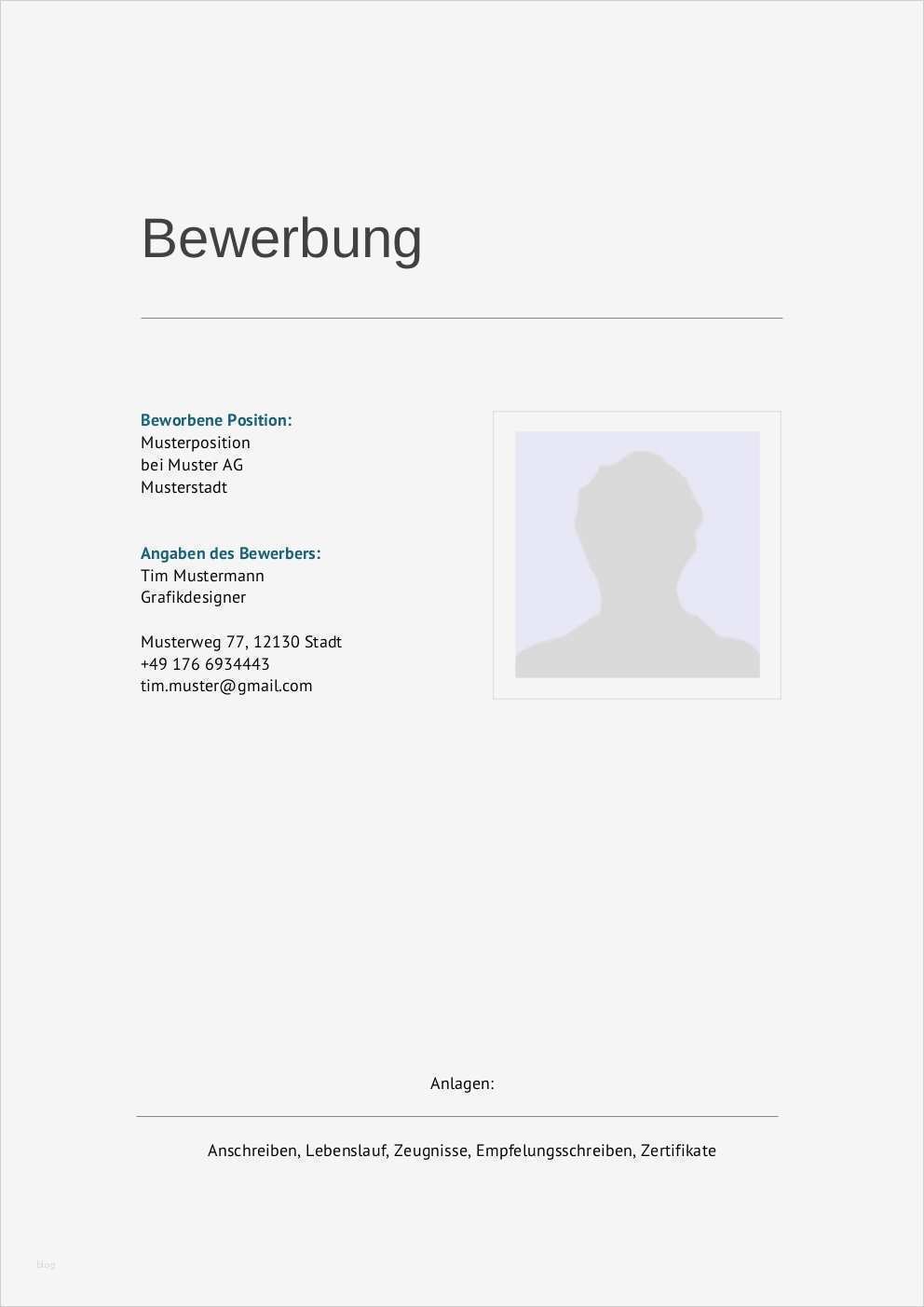 Bewerbung

Beworbene Position:
Musterposition
bei Muster AG
Musterstadt

Angaben des Bewerbers:
Tim Mustermann
Grafikdesigner

Musterweg 77, 12130 Stadt
+49 176 6934443
tim.muster@gmail.com

Anlagen:

Anschreiben, Lebenslauf, Zeugnisse, Empfelungsschreiben, Zertifikate

blog